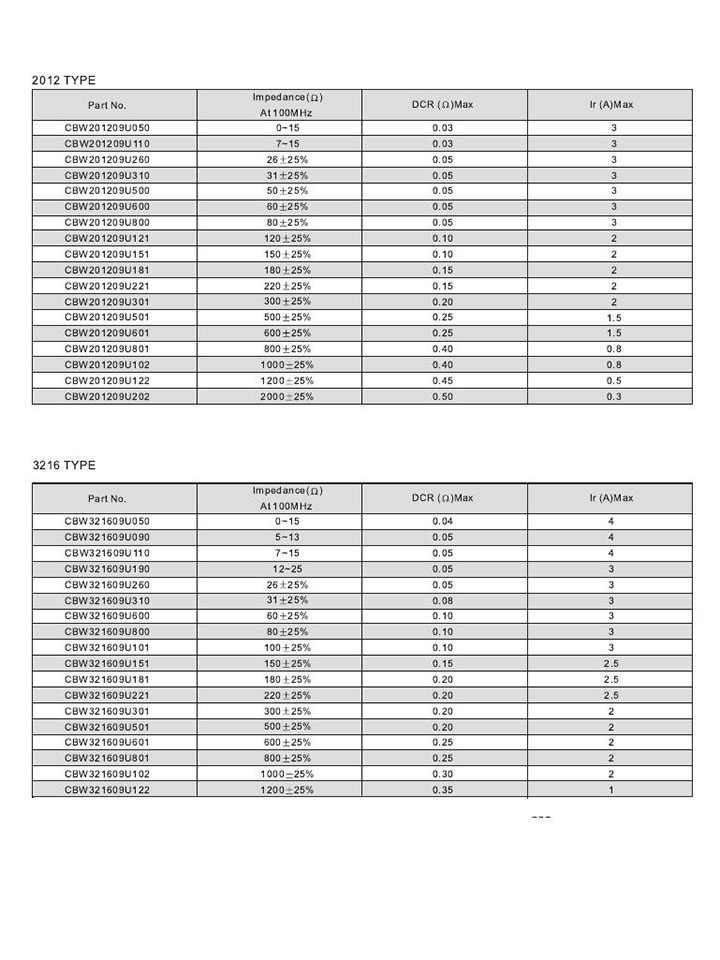 2012 TYPE

| Part No. | Impedance(Ω) At100MHz | DCR (Ω)Max | Ir (A)Max |
|---|---|---|---|
| CBW201209U050 | 0~15 | 0.03 | 3 |
| CBW201209U110 | 7~15 | 0.03 | 3 |
| CBW201209U260 | 26±25% | 0.05 | 3 |
| CBW201209U310 | 31±25% | 0.05 | 3 |
| CBW201209U500 | 50±25% | 0.05 | 3 |
| CBW201209U600 | 60±25% | 0.05 | 3 |
| CBW201209U800 | 80±25% | 0.05 | 3 |
| CBW201209U121 | 120±25% | 0.10 | 2 |
| CBW201209U151 | 150±25% | 0.10 | 2 |
| CBW201209U181 | 180±25% | 0.15 | 2 |
| CBW201209U221 | 220±25% | 0.15 | 2 |
| CBW201209U301 | 300±25% | 0.20 | 2 |
| CBW201209U501 | 500±25% | 0.25 | 1.5 |
| CBW201209U601 | 600±25% | 0.25 | 1.5 |
| CBW201209U801 | 800±25% | 0.40 | 0.8 |
| CBW201209U102 | 1000±25% | 0.40 | 0.8 |
| CBW201209U122 | 1200±25% | 0.45 | 0.5 |
| CBW201209U202 | 2000±25% | 0.50 | 0.3 |

3216 TYPE

| Part No. | Impedance(Ω) At100MHz | DCR (Ω)Max | Ir (A)Max |
|---|---|---|---|
| CBW321609U050 | 0~15 | 0.04 | 4 |
| CBW321609U090 | 5~13 | 0.05 | 4 |
| CBW321609U110 | 7~15 | 0.05 | 4 |
| CBW321609U190 | 12~25 | 0.05 | 3 |
| CBW321609U260 | 26±25% | 0.05 | 3 |
| CBW321609U310 | 31±25% | 0.08 | 3 |
| CBW321609U600 | 60±25% | 0.10 | 3 |
| CBW321609U800 | 80±25% | 0.10 | 3 |
| CBW321609U101 | 100±25% | 0.10 | 3 |
| CBW321609U151 | 150±25% | 0.15 | 2.5 |
| CBW321609U181 | 180±25% | 0.20 | 2.5 |
| CBW321609U221 | 220±25% | 0.20 | 2.5 |
| CBW321609U301 | 300±25% | 0.20 | 2 |
| CBW321609U501 | 500±25% | 0.20 | 2 |
| CBW321609U601 | 600±25% | 0.25 | 2 |
| CBW321609U801 | 800±25% | 0.25 | 2 |
| CBW321609U102 | 1000±25% | 0.30 | 2 |
| CBW321609U122 | 1200±25% | 0.35 | 1 |

---